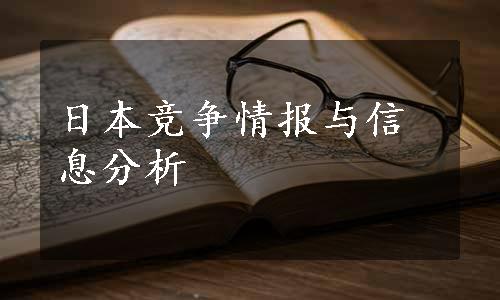 日本竞争情报与信息分析